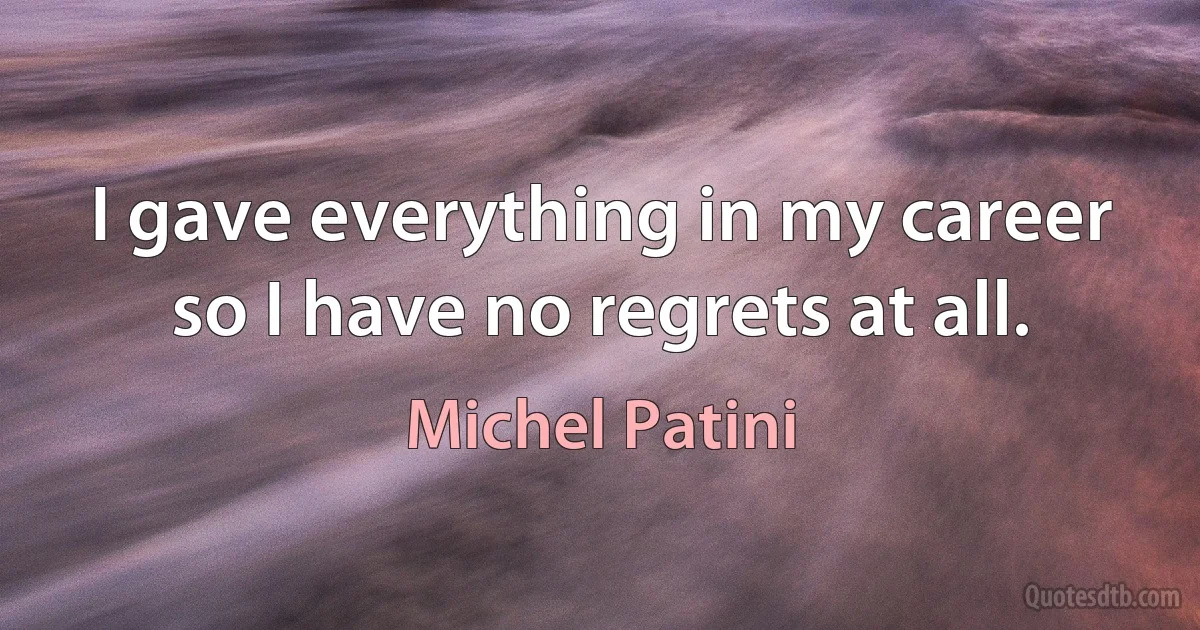 I gave everything in my career so I have no regrets at all.

Michel Patini

Quotesdtb.com